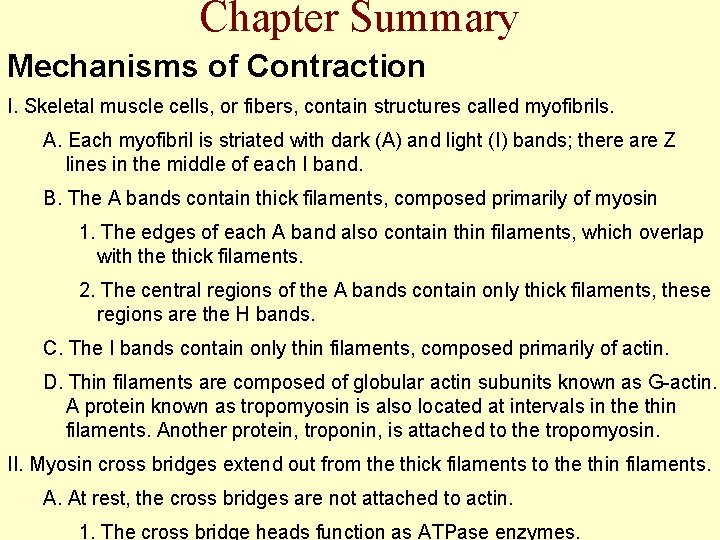 Chapter Summary

Mechanisms of Contraction

I. Skeletal muscle cells, or fibers, contain structures called myofibrils.

A. Each myofibril is striated with dark (A) and light (I) bands; there are Z lines in the middle of each I band.

B. The A bands contain thick filaments, composed primarily of myosin

1. The edges of each A band also contain thin filaments, which overlap with the thick filaments.

2. The central regions of the A bands contain only thick filaments, these regions are the H bands.

C. The I bands contain only thin filaments, composed primarily of actin.

D. Thin filaments are composed of globular actin subunits known as G-actin. A protein known as tropomyosin is also located at intervals in the thin filaments. Another protein, troponin, is attached to the tropomyosin.

II. Myosin cross bridges extend out from the thick filaments to the thin filaments.

A. At rest, the cross bridges are not attached to actin.

1. The cross bridge heads function as ATPase enzymes.